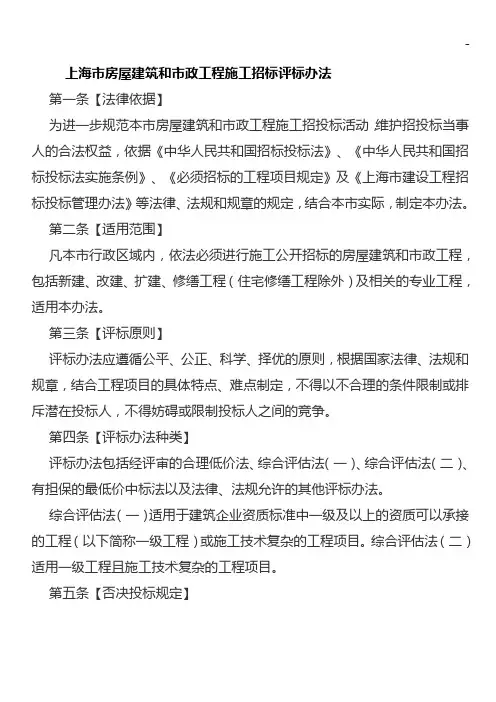 -

上海市房屋建筑和市政工程施工招标评标办法

第一条【法律依据】

为进一步规范本市房屋建筑和市政工程施工招投标活动 维护招投标当事人的合法权益，依据《中华人民共和国招标投标法》、《中华人民共和国招标投标法实施条例》、《必须招标的工程项目规定》及《上海市建设工程招标投标管理办法》等法律、法规和规章的规定，结合本市实际，制定本办法。

第二条【适用范围】

凡本市行政区域内，依法必须进行施工公开招标的房屋建筑和市政工程，包括新建、改建、扩建、修缮工程（住宅修缮工程除外）及相关的专业工程，适用本办法。

第三条【评标原则】

评标办法应遵循公平、公正、科学、择优的原则，根据国家法律、法规和规章，结合工程项目的具体特点、难点制定，不得以不合理的条件限制或排斥潜在投标人，不得妨碍或限制投标人之间的竞争。

第四条【评标办法种类】

评标办法包括经评审的合理低价法、综合评估法（一）、综合评估法（二）、有担保的最低价中标法以及法律、法规允许的其他评标办法。

综合评估法（一）适用于建筑企业资质标准中一级及以上的资质可以承接的工程（以下简称一级工程）或施工技术复杂的工程项目。综合评估法（二）适用一级工程且施工技术复杂的工程项目。

第五条【否决投标规定】